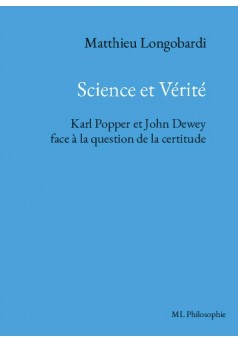 Matthieu Longobardi

Science et Vérité

Karl Popper et John Dewey face à la question de la certitude

ML Philosophie